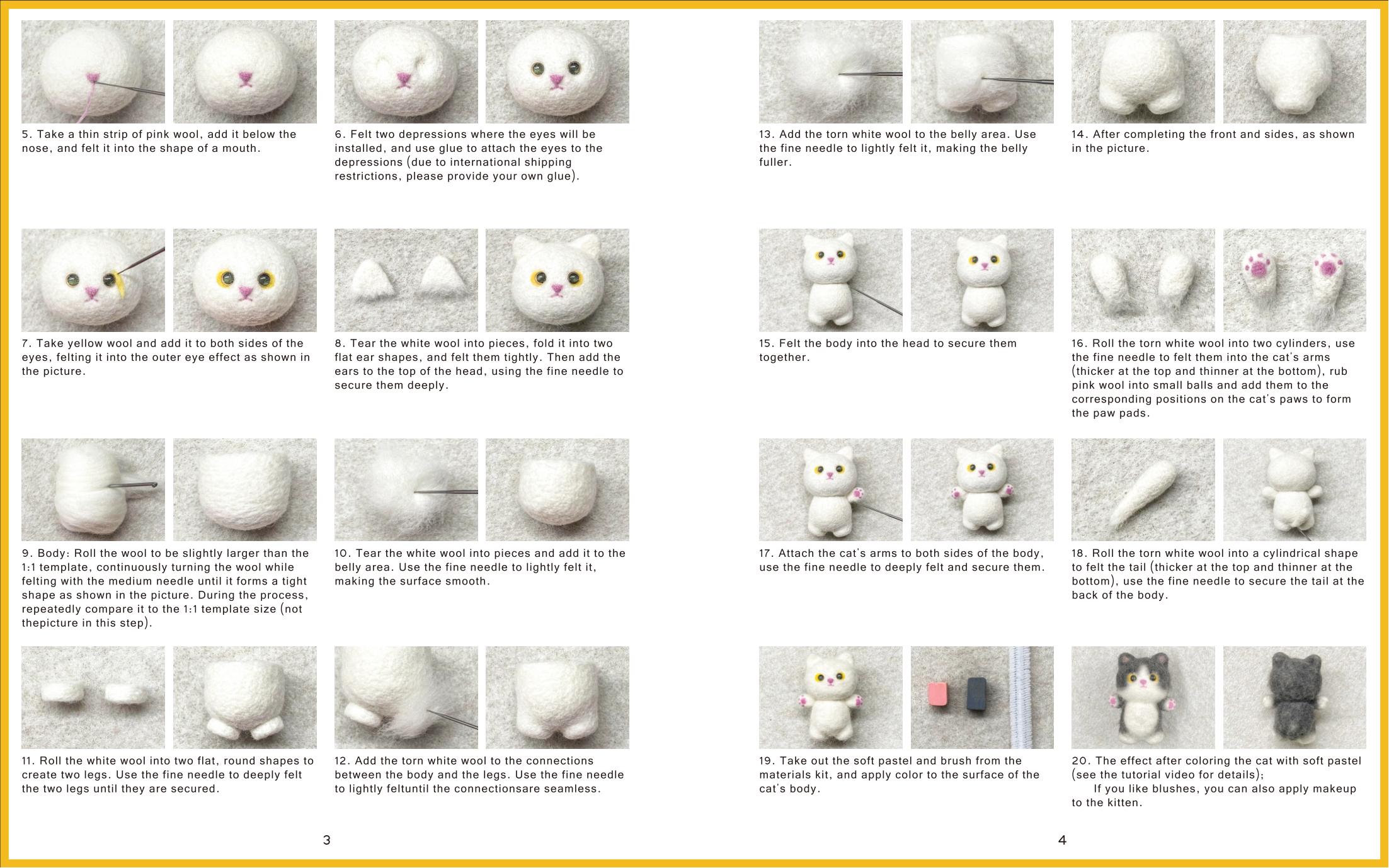 5. Take a thin strip of pink wool, add it below the nose, and felt it into the shape of a mouth.

6. Felt two depressions where the eyes will be installed, and use glue to attach the eyes to the depressions (due to international shipping restrictions, please provide your own glue).

7. Take yellow wool and add it to both sides of the eyes, felting it into the outer eye effect as shown in the picture.

8. Tear the white wool into pieces, fold it into two flat ear shapes, and felt them tightly. Then add the ears to the top of the head, using the fine needle to secure them deeply.

9. Body: Roll the wool to be slightly larger than the 1:1 template, continuously turning the wool while felting with the medium needle until it forms a tight shape as shown in the picture. During the process, repeatedly compare it to the 1:1 template size (not thepicture in this step).

10. Tear the white wool into pieces and add it to the belly area. Use the fine needle to lightly felt it, making the surface smooth.

11. Roll the white wool into two flat, round shapes to create two legs. Use the fine needle to deeply felt the two legs until they are secured.

12. Add the torn white wool to the connections between the body and the legs. Use the fine needle to lightly feltuntil the connectionsare seamless.

3

13. Add the torn white wool to the belly area. Use the fine needle to lightly felt it, making the belly fuller.

14. After completing the front and sides, as shown in the picture.

15. Felt the body into the head to secure them together.

16. Roll the torn white wool into two cylinders, use the fine needle to felt them into the cat's arms (thicker at the top and thinner at the bottom), rub pink wool into small balls and add them to the corresponding positions on the cat's paws to form the paw pads.

17. Attach the cat's arms to both sides of the body, use the fine needle to deeply felt and secure them.

18. Roll the torn white wool into a cylindrical shape to felt the tail (thicker at the top and thinner at the bottom), use the fine needle to secure the tail at the back of the body.

19. Take out the soft pastel and brush from the materials kit, and apply color to the surface of the cat's body.

20. The effect after coloring the cat with soft pastel (see the tutorial video for details);
If you like blushes, you can also apply makeup to the kitten.

4